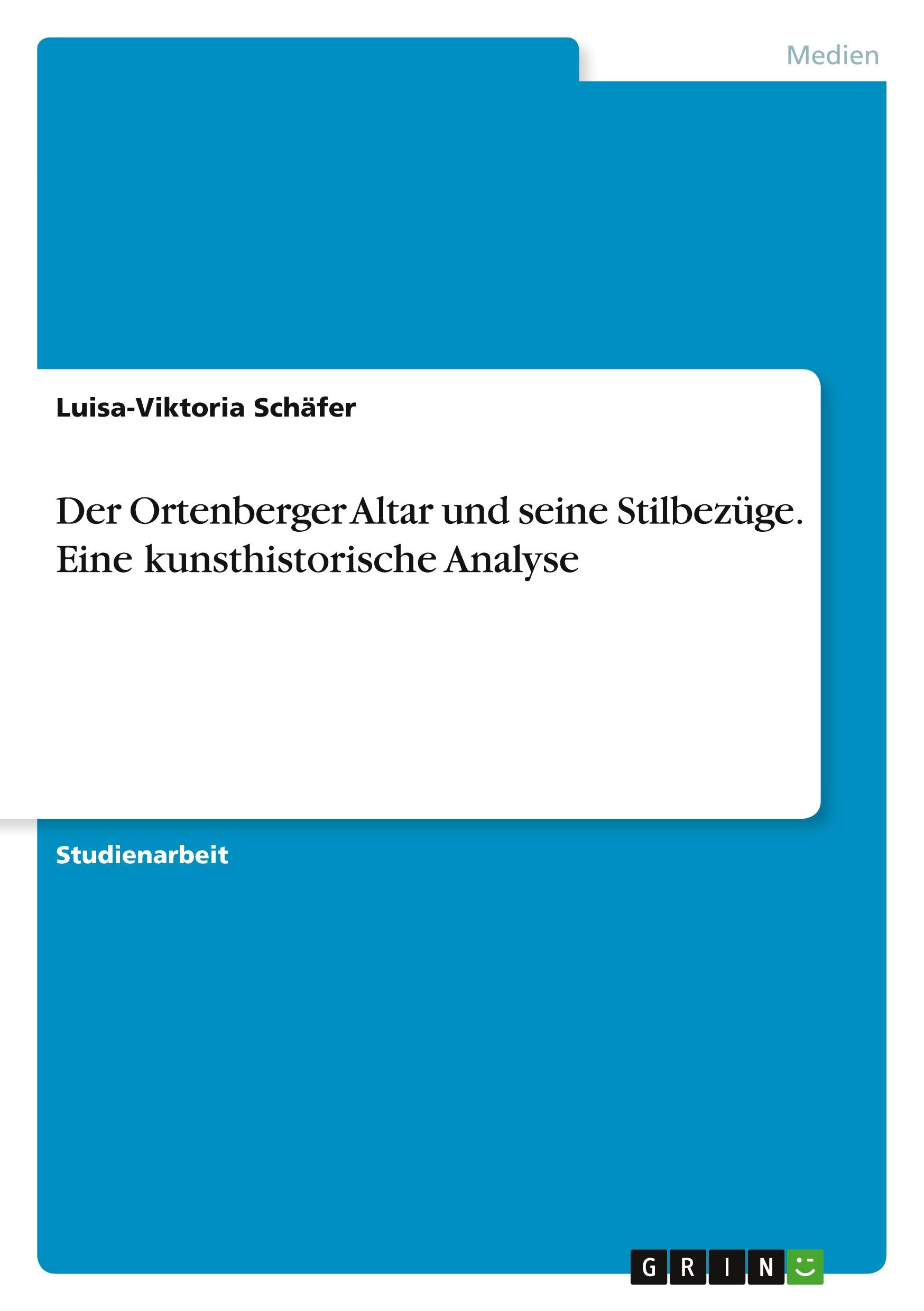 Medien

Luisa-Viktoria Schäfer

Der Ortenberger Altar und seine Stilbezüge. Eine kunsthistorische Analyse

Studienarbeit

GRIN